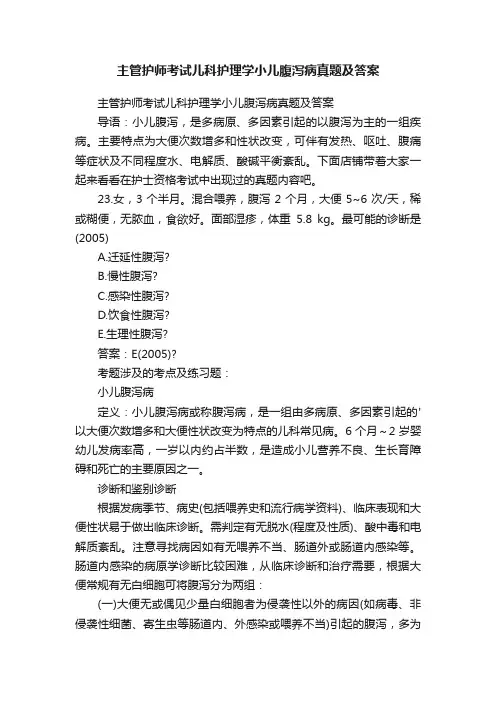 主管护师考试儿科护理学小儿腹泻病真题及答案

主管护师考试儿科护理学小儿腹泻病真题及答案

导语：小儿腹泻，是多病原、多因素引起的以腹泻为主的一组疾病。主要特点为大便次数增多和性状改变，可伴有发热、呕吐、腹痛等症状及不同程度水、电解质、酸碱平衡紊乱。下面店铺带着大家一起来看看在护士资格考试中出现过的真题内容吧。

23.女，3 个半月。混合喂养，腹泻 2 个月，大便 5~6 次/天，稀或糊便，无脓血，食欲好。面部湿疹，体重 5.8 kg。最可能的诊断是(2005)

A.迁延性腹泻?

B.慢性腹泻?

C.感染性腹泻?

D.饮食性腹泻?

E.生理性腹泻?

答案：E(2005)?

考题涉及的考点及练习题：

小儿腹泻病

定义：小儿腹泻病或称腹泻病，是一组由多病原、多因素引起的'以大便次数增多和大便性状改变为特点的儿科常见病。6 个月～2 岁婴幼儿发病率高，一岁以内约占半数，是造成小儿营养不良、生长育障碍和死亡的主要原因之一。

诊断和鉴别诊断

根据发病季节、病史(包括喂养史和流行病学资料)、临床表现和大便性状易于做出临床诊断。需判定有无脱水(程度及性质)、酸中毒和电解质紊乱。注意寻找病因如有无喂养不当、肠道外或肠道内感染等。肠道内感染的病原学诊断比较困难，从临床诊断和治疗需要，根据大便常规有无白细胞可将腹泻分为两组：

(一)大便无或偶见少量白细胞者为侵袭性以外的病因(如病毒、非侵袭性细菌、寄生虫等肠道内、外感染或喂养不当)引起的腹泻，多为